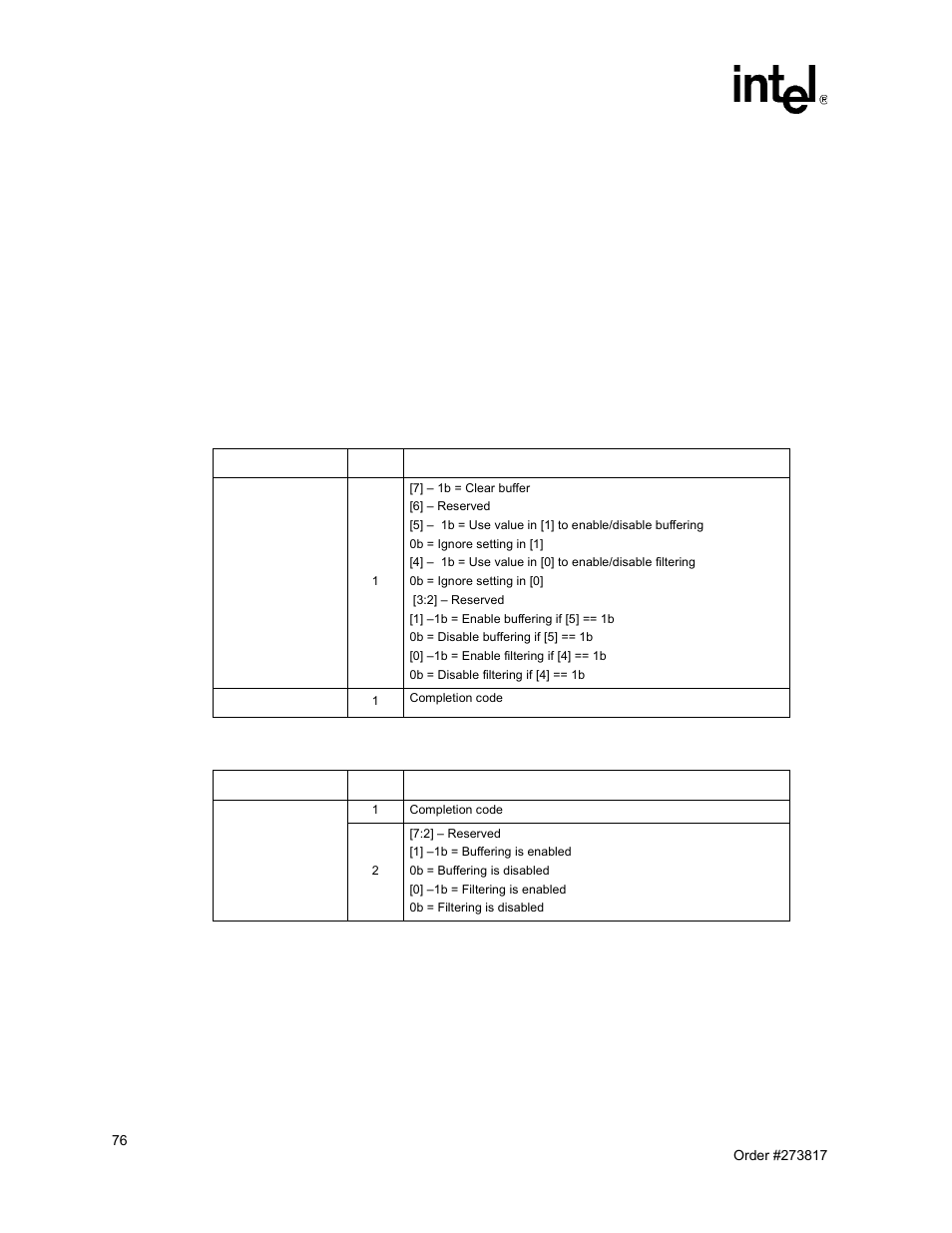 intel®

| | | |
|---|---|---|
| | 1 | [7] – 1b = Clear buffer<br>[6] – Reserved<br>[5] – 1b = Use value in [1] to enable/disable buffering<br>0b = Ignore setting in [1]<br>[4] – 1b = Use value in [0] to enable/disable filtering<br>0b = Ignore setting in [0]<br>[3:2] – Reserved<br>[1] –1b = Enable buffering if [5] == 1b<br>0b = Disable buffering if [5] == 1b<br>[0] –1b = Enable filtering if [4] == 1b<br>0b = Disable filtering if [4] == 1b |
| | 1 | Completion code |

| | | |
|---|---|---|
| | 1 | Completion code |
| | 2 | [7:2] – Reserved<br>[1] –1b = Buffering is enabled<br>0b = Buffering is disabled<br>[0] –1b = Filtering is enabled<br>0b = Filtering is disabled |

76

Order #273817